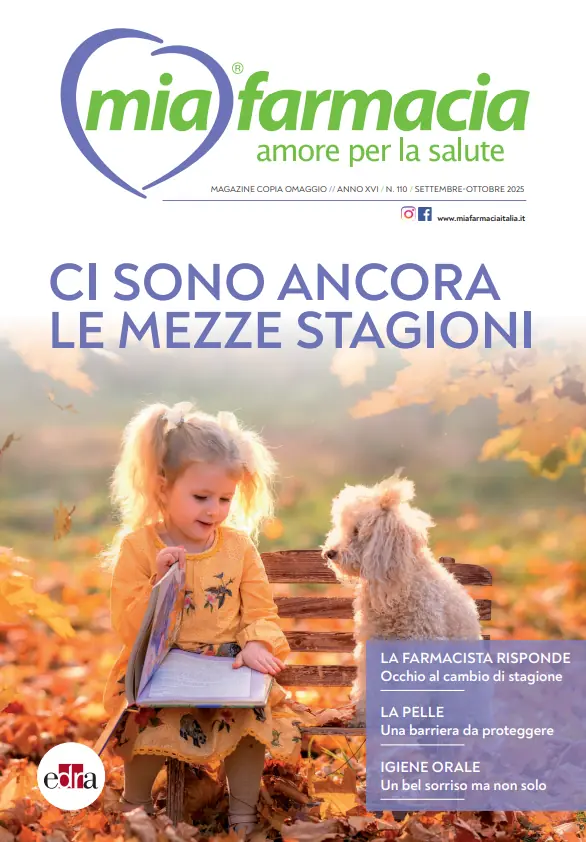 mia farmacia®
amore per la salute

MAGAZINE COPIA OMAGGIO // ANNO XVI / N. 110 / SETTEMBRE-OTTOBRE 2025

www.miafarmaciaitalia.it

CI SONO ANCORA LE MEZZE STAGIONI

LA FARMACISTA RISPONDE
Occhio al cambio di stagione

LA PELLE
Una barriera da proteggere

IGIENE ORALE
Un bel sorriso ma non solo

edra